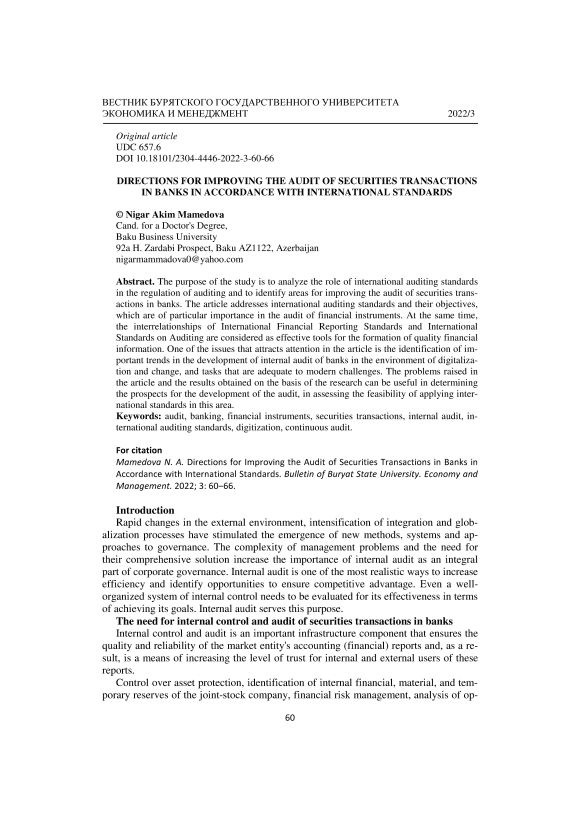 ВЕСТНИК БУРЯТСКОГО ГОСУДАРСТВЕННОГО УНИВЕРСИТЕТА
ЭКОНОМИКА И МЕНЕДЖМЕНТ 2022/3

Original article
UDC 657.6
DOI 10.18101/2304-4446-2022-3-60-66

DIRECTIONS FOR IMPROVING THE AUDIT OF SECURITIES TRANSACTIONS IN BANKS IN ACCORDANCE WITH INTERNATIONAL STANDARDS

© Nigar Akim Mamedova
Cand. for a Doctor's Degree,
Baku Business University
92a H. Zardabi Prospect, Baku AZ1122, Azerbaijan
nigarmammadova0@yahoo.com

Abstract. The purpose of the study is to analyze the role of international auditing standards in the regulation of auditing and to identify areas for improving the audit of securities transactions in banks. The article addresses international auditing standards and their objectives, which are of particular importance in the audit of financial instruments. At the same time, the interrelationships of International Financial Reporting Standards and International Standards on Auditing are considered as effective tools for the formation of quality financial information. One of the issues that attracts attention in the article is the identification of important trends in the development of internal audit of banks in the environment of digitalization and change, and tasks that are adequate to modern challenges. The problems raised in the article and the results obtained on the basis of the research can be useful in determining the prospects for the development of the audit, in assessing the feasibility of applying international standards in this area.
Keywords: audit, banking, financial instruments, securities transactions, internal audit, international auditing standards, digitization, continuous audit.

For citation
Mamedova N. A. Directions for Improving the Audit of Securities Transactions in Banks in Accordance with International Standards. Bulletin of Buryat State University. Economy and Management. 2022; 3: 60–66.

Introduction
Rapid changes in the external environment, intensification of integration and globalization processes have stimulated the emergence of new methods, systems and approaches to governance. The complexity of management problems and the need for their comprehensive solution increase the importance of internal audit as an integral part of corporate governance. Internal audit is one of the most realistic ways to increase efficiency and identify opportunities to ensure competitive advantage. Even a well-organized system of internal control needs to be evaluated for its effectiveness in terms of achieving its goals. Internal audit serves this purpose.
The need for internal control and audit of securities transactions in banks
Internal control and audit is an important infrastructure component that ensures the quality and reliability of the market entity's accounting (financial) reports and, as a result, is a means of increasing the level of trust for internal and external users of these reports.
Control over asset protection, identification of internal financial, material, and temporary reserves of the joint-stock company, financial risk management, analysis of op-

60